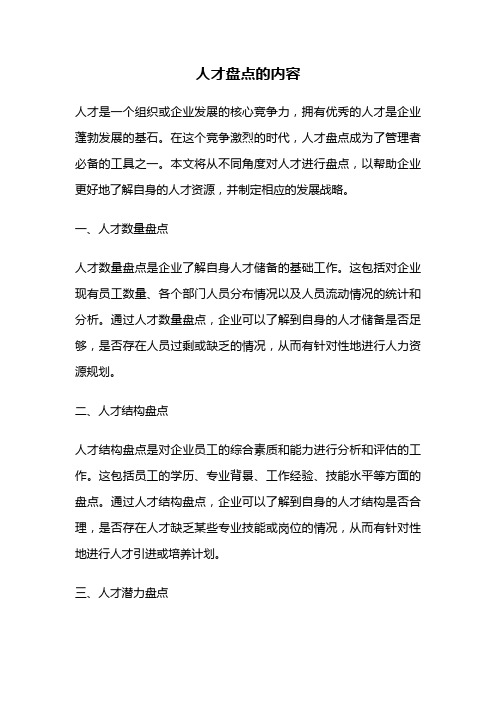 人才盘点的内容

人才是一个组织或企业发展的核心竞争力，拥有优秀的人才是企业蓬勃发展的基石。在这个竞争激烈的时代，人才盘点成为了管理者必备的工具之一。本文将从不同角度对人才进行盘点，以帮助企业更好地了解自身的人才资源，并制定相应的发展战略。

一、人才数量盘点

人才数量盘点是企业了解自身人才储备的基础工作。这包括对企业现有员工数量、各个部门人员分布情况以及人员流动情况的统计和分析。通过人才数量盘点，企业可以了解到自身的人才储备是否足够，是否存在人员过剩或缺乏的情况，从而有针对性地进行人力资源规划。

二、人才结构盘点

人才结构盘点是对企业员工的综合素质和能力进行分析和评估的工作。这包括员工的学历、专业背景、工作经验、技能水平等方面的盘点。通过人才结构盘点，企业可以了解到自身的人才结构是否合理，是否存在人才缺乏某些专业技能或岗位的情况，从而有针对性地进行人才引进或培养计划。

三、人才潜力盘点